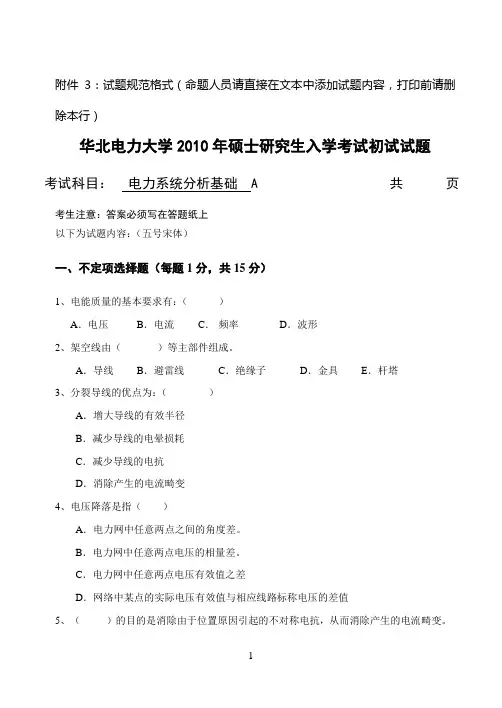 附件 3：试题规范格式（命题人员请直接在文本中添加试题内容，打印前请删除本行）

华北电力大学 2010 年硕士研究生入学考试初试试题

考试科目： 电力系统分析基础 A 共 页

考生注意：答案必须写在答题纸上
以下为试题内容：（五号宋体）

一、不定项选择题（每题 1 分，共 15 分）

1、电能质量的基本要求有：（ ）
A. 电压 B. 电流 C. 频率 D. 波形

2、架空线由（ ）等主部件组成。
A. 导线 B. 避雷线 C. 绝缘子 D. 金具 E. 杆塔

3、分裂导线的优点为：（ ）
A. 增大导线的有效半径
B. 减少导线的电晕损耗
C. 减少导线的电抗
D. 消除产生的电流畸变

4、电压降落是指（ ）
A. 电力网中任意两点之间的角度差。
B. 电力网中任意两点电压的相量差。
C. 电力网中任意两点电压有效值之差
D. 网络中某点的实际电压有效值与相应线路标称电压的差值

5、（ ）的目的是消除由于位置原因引起的不对称电抗，从而消除产生的电流畸变。

1